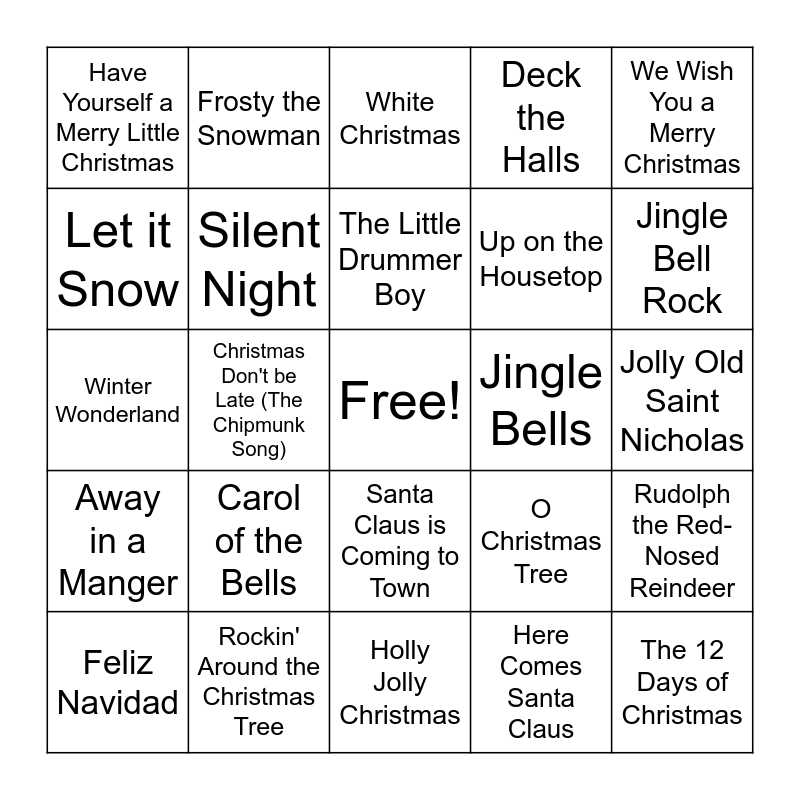 | | | | | |
|---|---|---|---|---|
| Have Yourself a Merry Little Christmas | Frosty the Snowman | White Christmas | Deck the Halls | We Wish You a Merry Christmas |
| Let it Snow | Silent Night | The Little Drummer Boy | Up on the Housetop | Jingle Bell Rock |
| Winter Wonderland | Christmas Don't be Late (The Chipmunk Song) | Free! | Jingle Bells | Jolly Old Saint Nicholas |
| Away in a Manger | Carol of the Bells | Santa Claus is Coming to Town | O Christmas Tree | Rudolph the Red-Nosed Reindeer |
| Feliz Navidad | Rockin' Around the Christmas Tree | Holly Jolly Christmas | Here Comes Santa Claus | The 12 Days of Christmas |